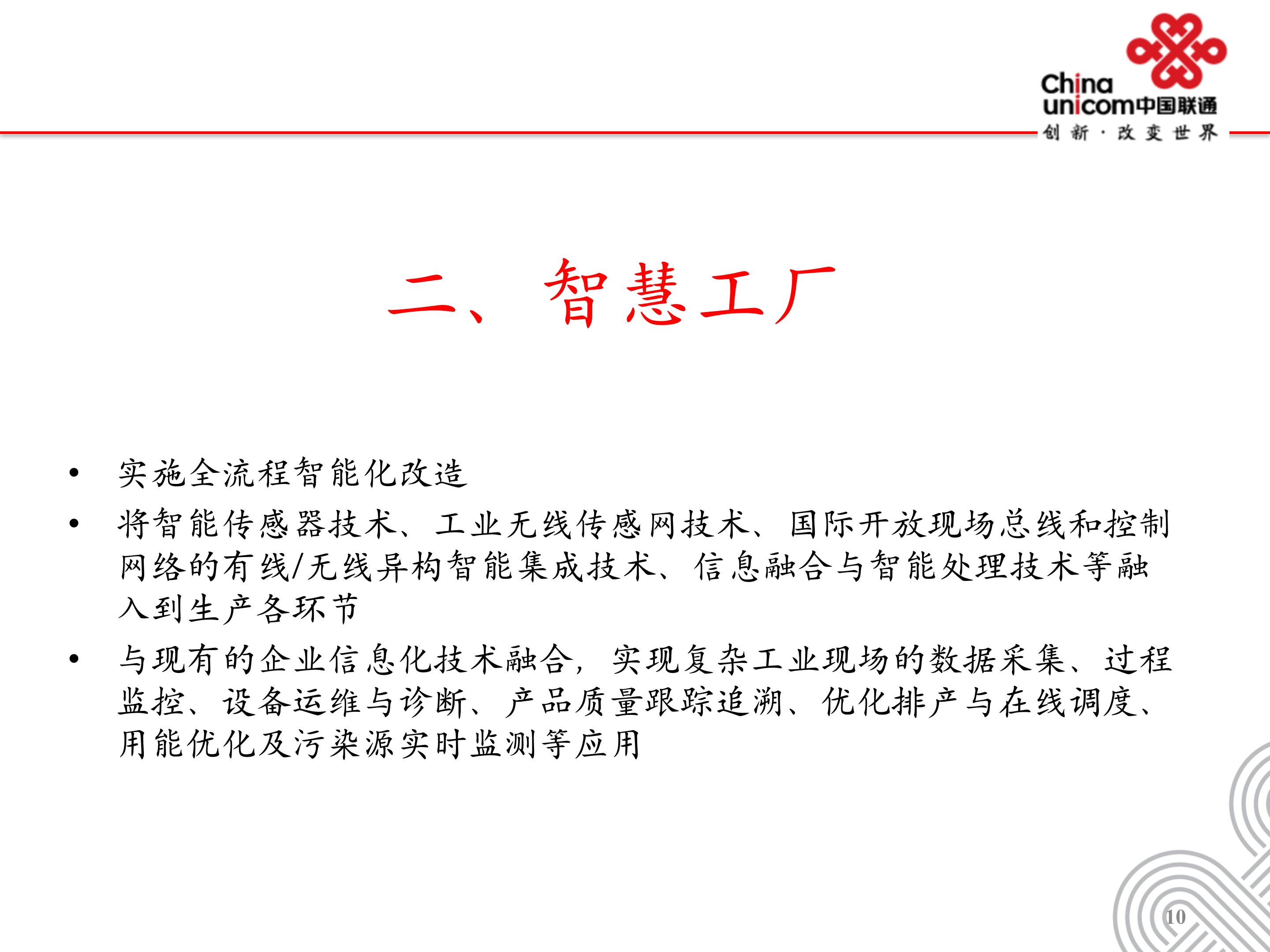 China unicom中国联通
创新·改变世界

二、智慧工厂

• 实施全流程智能化改造
• 将智能传感器技术、工业无线传感网技术、国际开放现场总线和控制网络的有线/无线异构智能集成技术、信息融合与智能处理技术等融入到生产各环节
• 与现有的企业信息化技术融合，实现复杂工业现场的数据采集、过程监控、设备运维与诊断、产品质量跟踪追溯、优化排产与在线调度、用能优化及污染源实时监测等应用

10